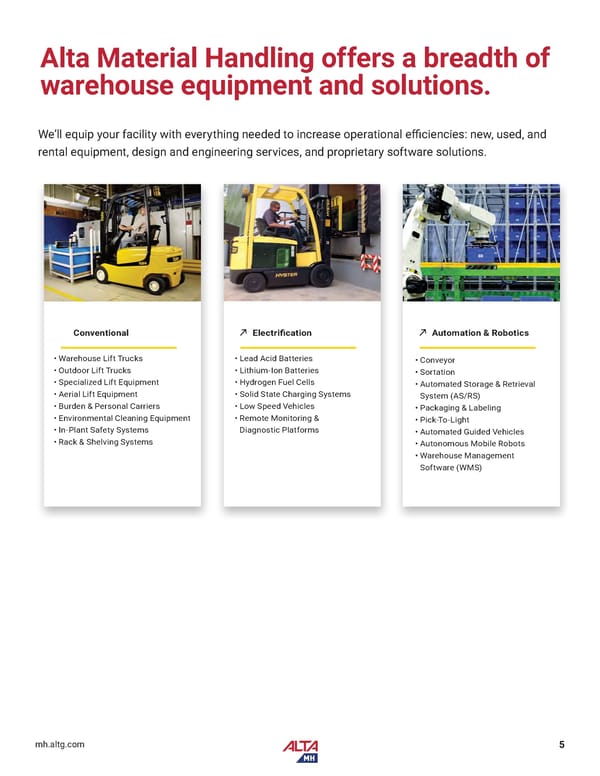 Alta Material Handling offers a breadth of warehouse equipment and solutions.

We'll equip your facility with everything needed to increase operational efficiencies: new, used, and rental equipment, design and engineering services, and proprietary software solutions.

HYSTER

Conventional

• Warehouse Lift Trucks
• Outdoor Lift Trucks
• Specialized Lift Equipment
• Aerial Lift Equipment
• Burden & Personal Carriers
• Environmental Cleaning Equipment
• In-Plant Safety Systems
• Rack & Shelving Systems

↗ Electrification

• Lead Acid Batteries
• Lithium-Ion Batteries
• Hydrogen Fuel Cells
• Solid State Charging Systems
• Low Speed Vehicles
• Remote Monitoring & Diagnostic Platforms

↗ Automation & Robotics

• Conveyor
• Sortation
• Automated Storage & Retrieval System (AS/RS)
• Packaging & Labeling
• Pick-To-Light
• Automated Guided Vehicles
• Autonomous Mobile Robots
• Warehouse Management Software (WMS)

mh.altg.com

ALTA MH

5